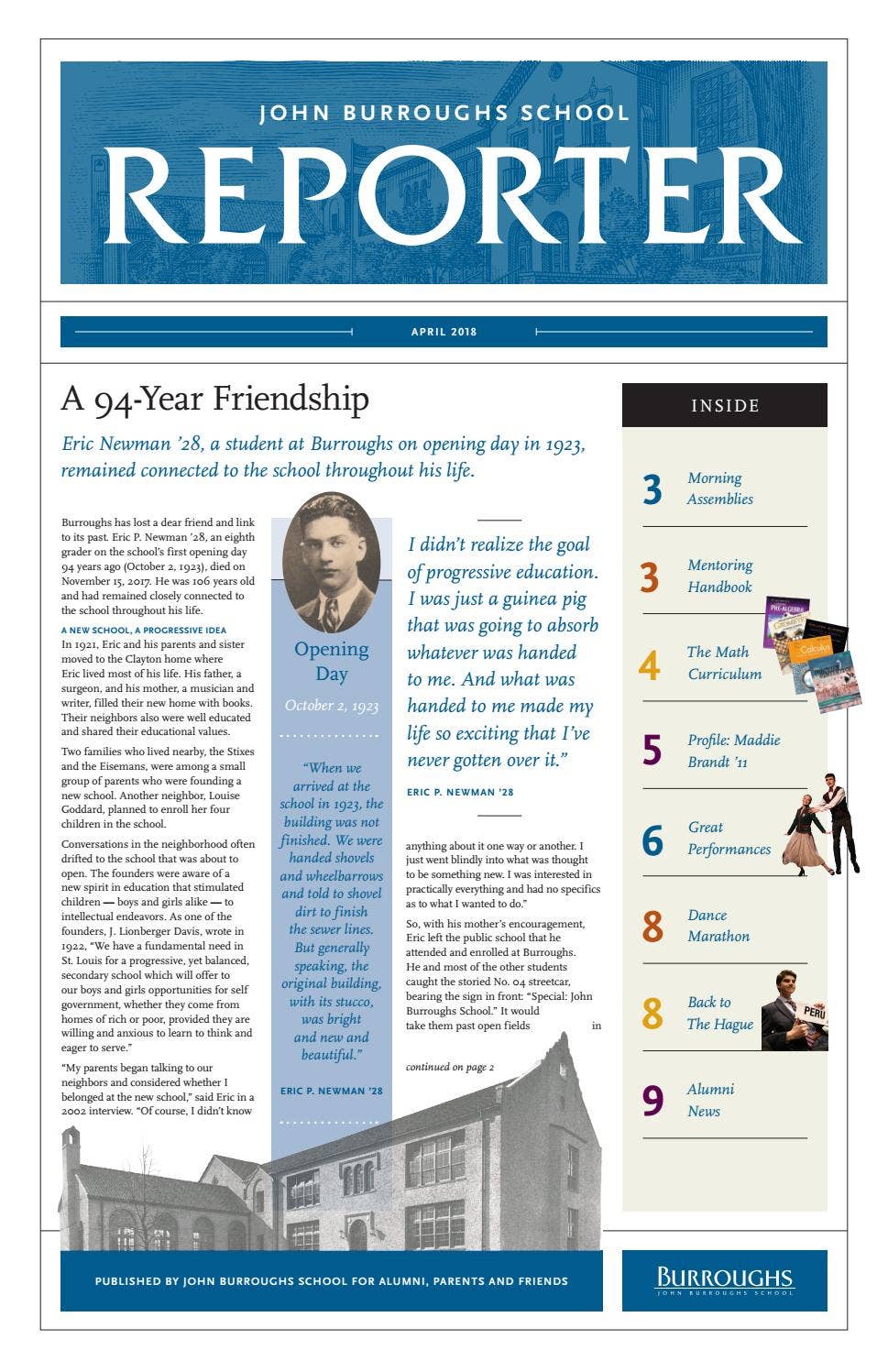 JOHN BURROUGHS SCHOOL

REPORTER

APRIL 2018

A 94-Year Friendship

Eric Newman '28, a student at Burroughs on opening day in 1923, remained connected to the school throughout his life.

Burroughs has lost a dear friend and link to its past. Eric P. Newman '28, an eighth grader on the school's first opening day 94 years ago (October 2, 1923), died on November 15, 2017. He was 106 years old and had remained closely connected to the school throughout his life.

A NEW SCHOOL, A PROGRESSIVE IDEA

In 1921, Eric and his parents and sister moved to the Clayton home where Eric lived most of his life. His father, a surgeon, and his mother, a musician and writer, filled their new home with books. Their neighbors also were well educated and shared their educational values.

Two families who lived nearby, the Stixes and the Eisemans, were among a small group of parents who were founding a new school. Another neighbor, Louise Goddard, planned to enroll her four children in the school.

Conversations in the neighborhood often drifted to the school that was about to open. The founders were aware of a new spirit in education that stimulated children — boys and girls alike — to intellectual endeavors. As one of the founders, J. Lionberger Davis, wrote in 1922, "We have a fundamental need in St. Louis for a progressive, yet balanced, secondary school which will offer to our boys and girls opportunities for self government, whether they come from homes of rich or poor, provided they are willing and anxious to learn to think and eager to serve."

"My parents began talking to our neighbors and considered whether I belonged at the new school," said Eric in a 2002 interview. "Of course, I didn't know

Opening Day

October 2, 1923

"When we arrived at the school in 1923, the building was not finished. We were handed shovels and wheelbarrows and told to shovel dirt to finish the sewer lines. But generally speaking, the original building, with its stucco, was bright and new and beautiful."

ERIC P. NEWMAN '28

I didn't realize the goal of progressive education. I was just a guinea pig that was going to absorb whatever was handed to me. And what was handed to me made my life so exciting that I've never gotten over it."

ERIC P. NEWMAN '28

anything about it one way or another. I just went blindly into what was thought to be something new. I was interested in practically everything and had no specifics as to what I wanted to do."

So, with his mother's encouragement, Eric left the public school that he attended and enrolled at Burroughs. He and most of the other students caught the storied No. 04 streetcar, bearing the sign in front: "Special: John Burroughs School." It would take them past open fields in

continued on page 2

INSIDE

3 Morning Assemblies

3 Mentoring Handbook

4 The Math Curriculum

5 Profile: Maddie Brandt '11

6 Great Performances

8 Dance Marathon

8 Back to The Hague

9 Alumni News

PRE-ALGEBRA
Calculus
PERU

PUBLISHED BY JOHN BURROUGHS SCHOOL FOR ALUMNI, PARENTS AND FRIENDS

BURROUGHS
JOHN BURROUGHS SCHOOL